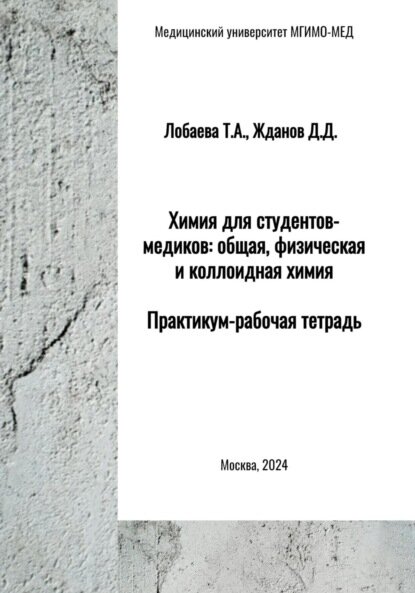 Медицинский университет МГИМО-МЕД

Лобаева Т.А., Жданов Д.Д.

Химия для студентов-медиков: общая, физическая и коллоидная химия

Практикум-рабочая тетрадь

Москва, 2024